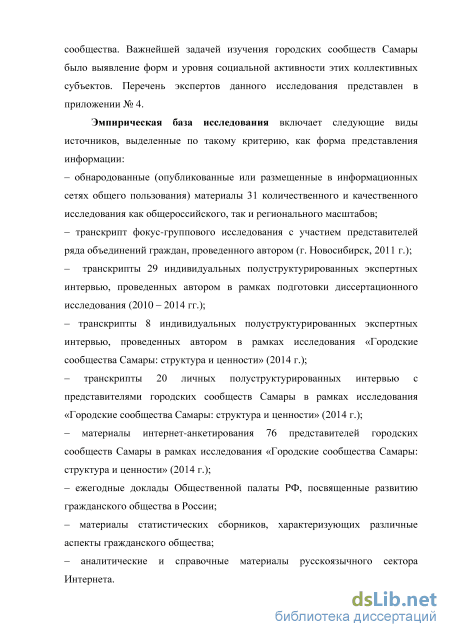 сообщества. Важнейшей задачей изучения городских сообществ Самары было выявление форм и уровня социальной активности этих коллективных субъектов. Перечень экспертов данного исследования представлен в приложении № 4.

Эмпирическая база исследования включает следующие виды источников, выделенные по такому критерию, как форма представления информации:

– обнародованные (опубликованные или размещенные в информационных сетях общего пользования) материалы 31 количественного и качественного исследования как общероссийского, так и регионального масштабов;

– транскрипт фокус-группового исследования с участием представителей ряда объединений граждан, проведенного автором (г. Новосибирск, 2011 г.);

– транскрипты 29 индивидуальных полуструктурированных экспертных интервью, проведенных автором в рамках подготовки диссертационного исследования (2010 – 2014 гг.);

– транскрипты 8 индивидуальных полуструктурированных экспертных интервью, проведенных автором в рамках исследования «Городские сообщества Самары: структура и ценности» (2014 г.);

– транскрипты 20 личных полуструктурированных интервью с представителями городских сообществ Самары в рамках исследования «Городские сообщества Самары: структура и ценности» (2014 г.);

– материалы интернет-анкетирования 76 представителей городских сообществ Самары в рамках исследования «Городские сообщества Самары: структура и ценности» (2014 г.);

– ежегодные доклады Общественной палаты РФ, посвященные развитию гражданского общества в России;

– материалы статистических сборников, характеризующих различные аспекты гражданского общества;

– аналитические и справочные материалы русскоязычного сектора Интернета.

dsLib.net
библиотека диссертаций